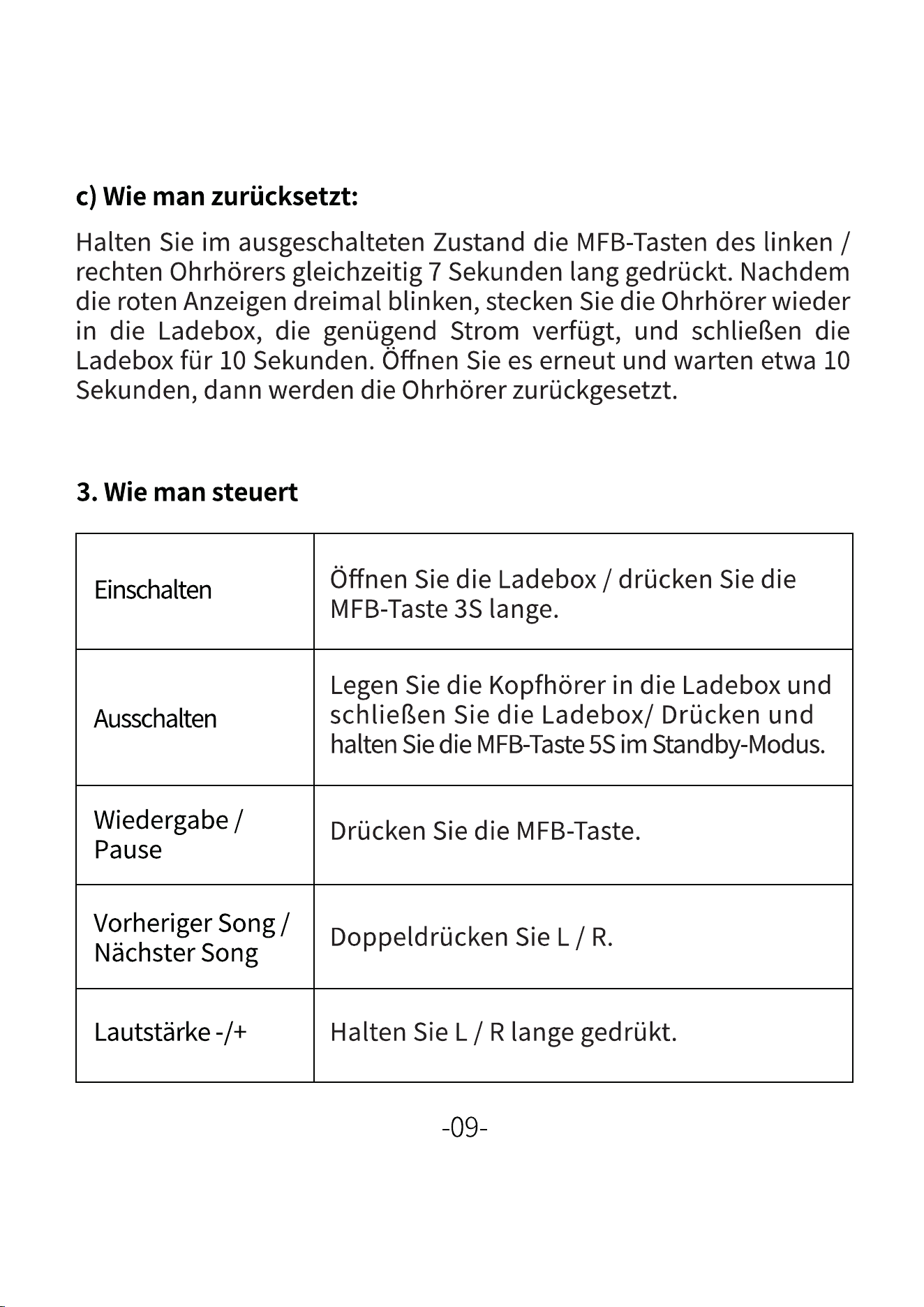 c) Wie man zurücksetzt:

Halten Sie im ausgeschalteten Zustand die MFB-Tasten des linken / rechten Ohrhörers gleichzeitig 7 Sekunden lang gedrückt. Nachdem die roten Anzeigen dreimal blinken, stecken Sie die Ohrhörer wieder in die Ladebox, die genügend Strom verfügt, und schließen die Ladebox für 10 Sekunden. Öffnen Sie es erneut und warten etwa 10 Sekunden, dann werden die Ohrhörer zurückgesetzt.

3. Wie man steuert

| Einschalten | Öffnen Sie die Ladebox / drücken Sie die MFB-Taste 3S lange. |
|---|---|
| Ausschalten | Legen Sie die Kopfhörer in die Ladebox und schließen Sie die Ladebox/ Drücken und halten Sie die MFB-Taste 5S im Standby-Modus. |
| Wiedergabe / Pause | Drücken Sie die MFB-Taste. |
| Vorheriger Song / Nächster Song | Doppeldrücken Sie L / R. |
| Lautstärke -/+ | Halten Sie L / R lange gedrükt. |

-09-